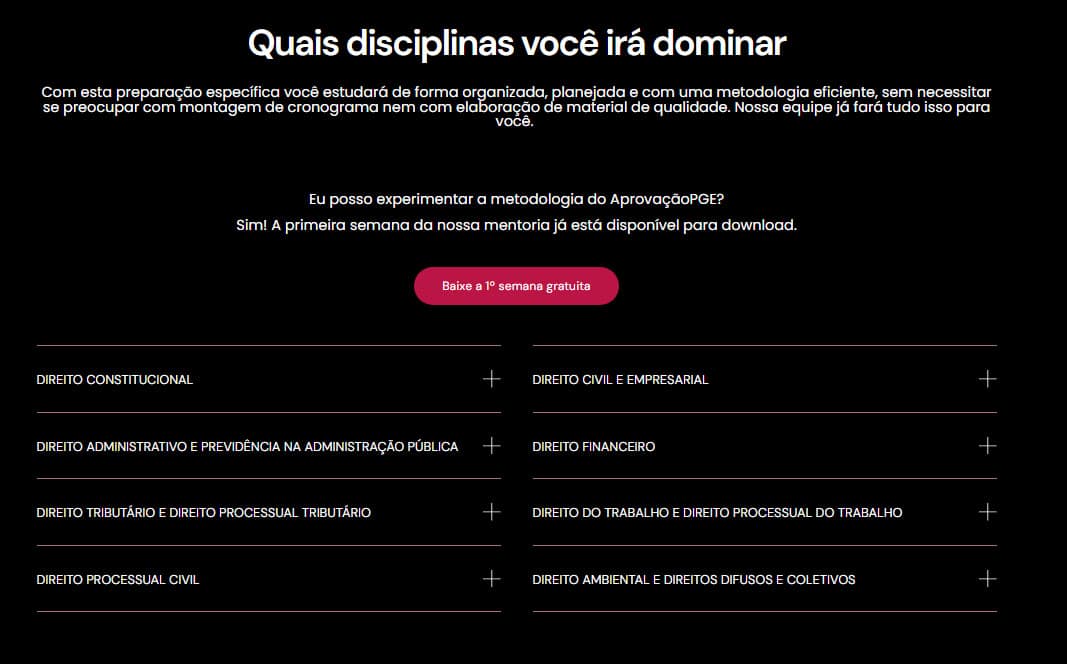 Quais disciplinas você irá dominar

Com esta preparação específica você estudará de forma organizada, planejada e com uma metodologia eficiente, sem necessitar se preocupar com montagem de cronograma nem com elaboração de material de qualidade. Nossa equipe já fará tudo isso para você.

Eu posso experimentar a metodologia do AprovaçãoPGE?

Sim! A primeira semana da nossa mentoria já está disponível para download.

Baixe a 1º semana gratuita

DIREITO CONSTITUCIONAL +

DIREITO ADMINISTRATIVO E PREVIDÊNCIA NA ADMINISTRAÇÃO PÚBLICA +

DIREITO TRIBUTÁRIO E DIREITO PROCESSUAL TRIBUTÁRIO +

DIREITO PROCESSUAL CIVIL +

DIREITO CIVIL E EMPRESARIAL +

DIREITO FINANCEIRO +

DIREITO DO TRABALHO E DIREITO PROCESSUAL DO TRABALHO +

DIREITO AMBIENTAL E DIREITOS DIFUSOS E COLETIVOS +